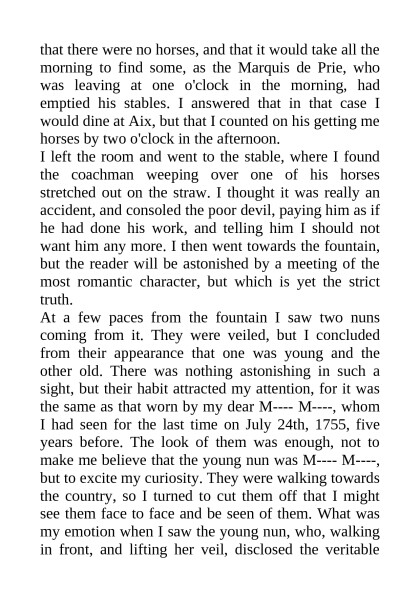 that there were no horses, and that it would take all the morning to find some, as the Marquis de Prie, who was leaving at one o'clock in the morning, had emptied his stables. I answered that in that case I would dine at Aix, but that I counted on his getting me horses by two o'clock in the afternoon.
I left the room and went to the stable, where I found the coachman weeping over one of his horses stretched out on the straw. I thought it was really an accident, and consoled the poor devil, paying him as if he had done his work, and telling him I should not want him any more. I then went towards the fountain, but the reader will be astonished by a meeting of the most romantic character, but which is yet the strict truth.
At a few paces from the fountain I saw two nuns coming from it. They were veiled, but I concluded from their appearance that one was young and the other old. There was nothing astonishing in such a sight, but their habit attracted my attention, for it was the same as that worn by my dear M---- M----, whom I had seen for the last time on July 24th, 1755, five years before. The look of them was enough, not to make me believe that the young nun was M---- M----, but to excite my curiosity. They were walking towards the country, so I turned to cut them off that I might see them face to face and be seen of them. What was my emotion when I saw the young nun, who, walking in front, and lifting her veil, disclosed the veritable